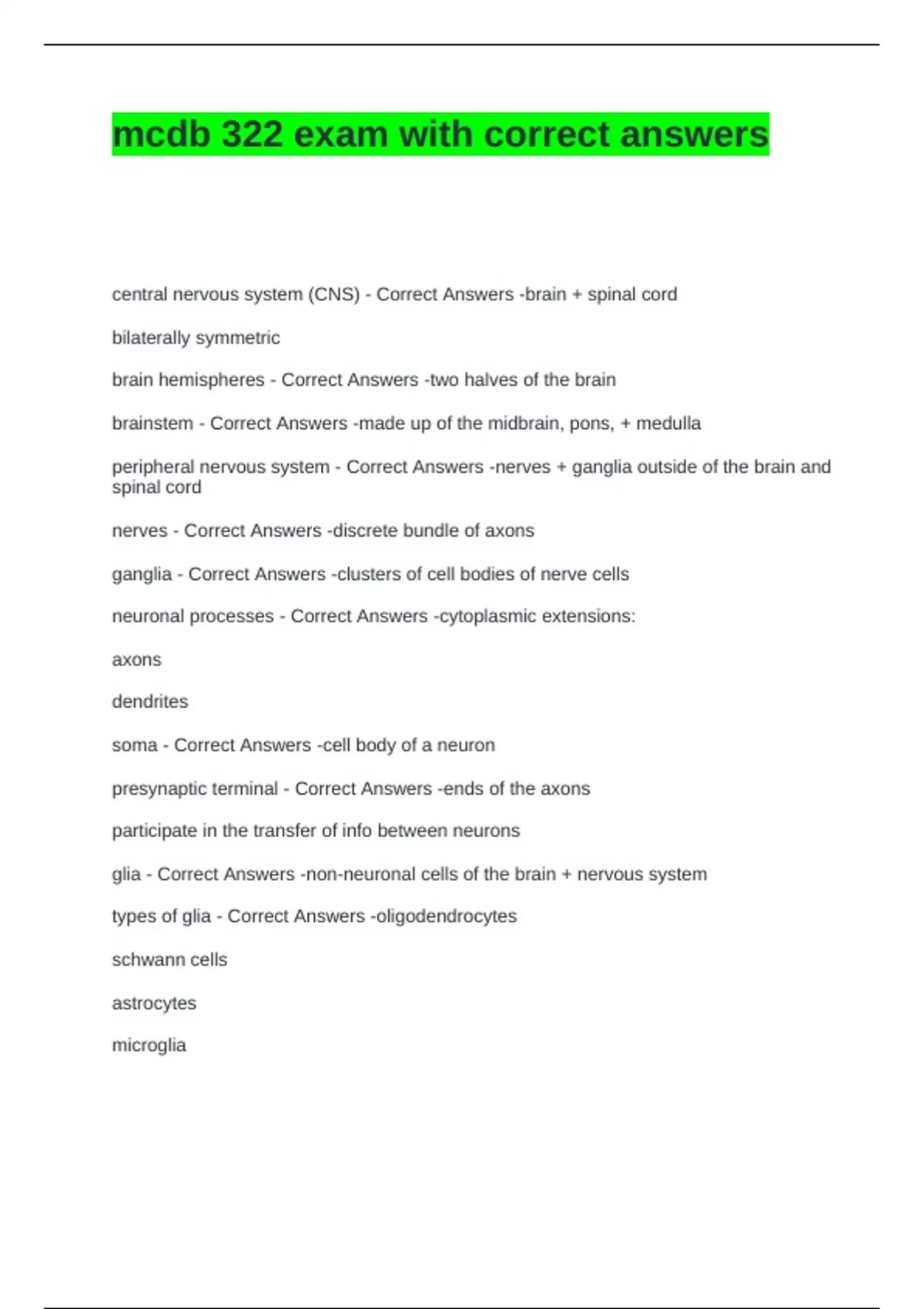 mcdb 322 exam with correct answers

central nervous system (CNS) - Correct Answers -brain + spinal cord

bilaterally symmetric

brain hemispheres - Correct Answers -two halves of the brain

brainstem - Correct Answers -made up of the midbrain, pons, + medulla

peripheral nervous system - Correct Answers -nerves + ganglia outside of the brain and spinal cord

nerves - Correct Answers -discrete bundle of axons

ganglia - Correct Answers -clusters of cell bodies of nerve cells

neuronal processes - Correct Answers -cytoplasmic extensions:

axons

dendrites

soma - Correct Answers -cell body of a neuron

presynaptic terminal - Correct Answers -ends of the axons

participate in the transfer of info between neurons

glia - Correct Answers -non-neuronal cells of the brain + nervous system

types of glia - Correct Answers -oligodendrocytes

schwann cells

astrocytes

microglia